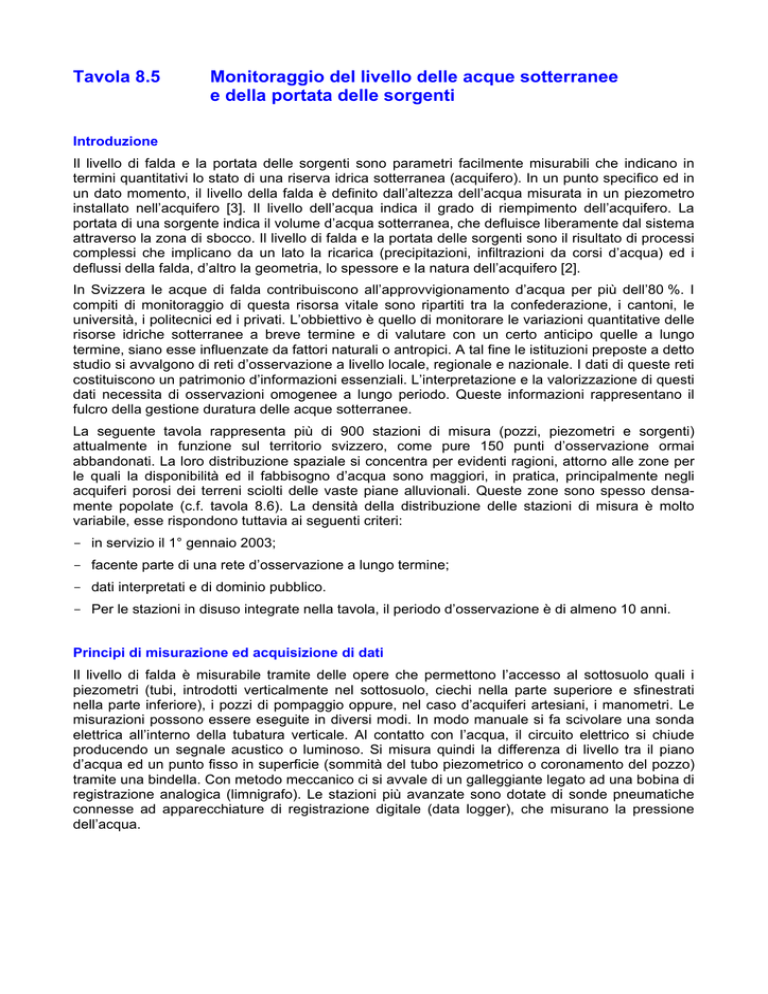 Tavola 8.5 Monitoraggio del livello delle acque sotterranee e della portata delle sorgenti

Introduzione

Il livello di falda e la portata delle sorgenti sono parametri facilmente misurabili che indicano in termini quantitativi lo stato di una riserva idrica sotterranea (acquifero). In un punto specifico ed in un dato momento, il livello della falda è definito dall'altezza dell'acqua misurata in un piezometro installato nell'acquifero [3]. Il livello dell'acqua indica il grado di riempimento dell'acquifero. La portata di una sorgente indica il volume d'acqua sotterranea, che defluisce liberamente dal sistema attraverso la zona di sbocco. Il livello di falda e la portata delle sorgenti sono il risultato di processi complessi che implicano da un lato la ricarica (precipitazioni, infiltrazioni da corsi d'acqua) ed i deflussi della falda, d'altro la geometria, lo spessore e la natura dell'acquifero [2].

In Svizzera le acque di falda contribuiscono all'approvvigionamento d'acqua per più dell'80 %. I compiti di monitoraggio di questa risorsa vitale sono ripartiti tra la confederazione, i cantoni, le università, i politecnici ed i privati. L'obbiettivo è quello di monitorare le variazioni quantitative delle risorse idriche sotterranee a breve termine e di valutare con un certo anticipo quelle a lungo termine, siano esse influenzate da fattori naturali o antropici. A tal fine le istituzioni preposte a detto studio si avvalgono di reti d'osservazione a livello locale, regionale e nazionale. I dati di queste reti costituiscono un patrimonio d'informazioni essenziali. L'interpretazione e la valorizzazione di questi dati necessita di osservazioni omogenee a lungo periodo. Queste informazioni rappresentano il fulcro della gestione duratura delle acque sotterranee.

La seguente tavola rappresenta più di 900 stazioni di misura (pozzi, piezometri e sorgenti) attualmente in funzione sul territorio svizzero, come pure 150 punti d'osservazione ormai abbandonati. La loro distribuzione spaziale si concentra per evidenti ragioni, attorno alle zone per le quali la disponibilità ed il fabbisogno d'acqua sono maggiori, in pratica, principalmente negli acquiferi porosi dei terreni sciolti delle vaste piane alluvionali. Queste zone sono spesso densamente popolate (c.f. tavola 8.6). La densità della distribuzione delle stazioni di misura è molto variabile, esse rispondono tuttavia ai seguenti criteri:

- in servizio il 1° gennaio 2003;

- facente parte di una rete d'osservazione a lungo termine;

- dati interpretati e di dominio pubblico.

- Per le stazioni in disuso integrate nella tavola, il periodo d'osservazione è di almeno 10 anni.

Principi di misurazione ed acquisizione di dati

Il livello di falda è misurabile tramite delle opere che permettono l'accesso al sottosuolo quali i piezometri (tubi, introdotti verticalmente nel sottosuolo, ciechi nella parte superiore e sfinestrati nella parte inferiore), i pozzi di pompaggio oppure, nel caso d'acquiferi artesiani, i manometri. Le misurazioni possono essere eseguite in diversi modi. In modo manuale si fa scivolare una sonda elettrica all'interno della tubatura verticale. Al contatto con l'acqua, il circuito elettrico si chiude producendo un segnale acustico o luminoso. Si misura quindi la differenza di livello tra il piano d'acqua ed un punto fisso in superficie (sommità del tubo piezometrico o coronamento del pozzo) tramite una bindella. Con metodo meccanico ci si avvale di un galleggiante legato ad una bobina di registrazione analogica (limnigrafo). Le stazioni più avanzate sono dotate di sonde pneumatiche connesse ad apparecchiature di registrazione digitale (data logger), che misurano la pressione dell'acqua.